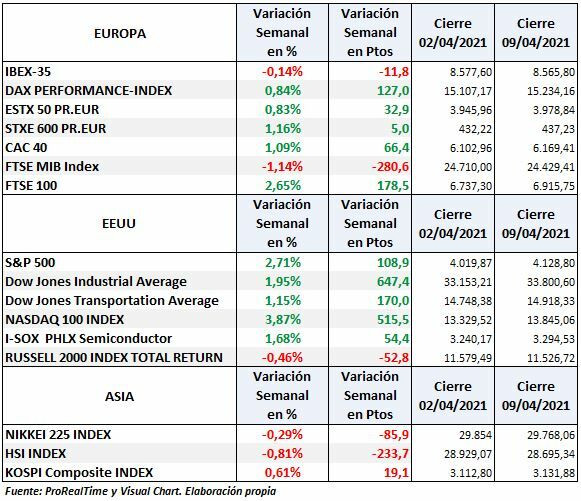 | EUROPA | Variación Semanal en % | Variación Semanal en Ptos | Cierre 02/04/2021 | Cierre 09/04/2021 |
|---|---|---|---|---|
| IBEX-35 | -0,14% | -11,8 | 8.577,60 | 8.565,80 |
| DAX PERFORMANCE-INDEX | 0,84% | 127,0 | 15.107,17 | 15.234,16 |
| ESTX 50 PR.EUR | 0,83% | 32,9 | 3.945,96 | 3.978,84 |
| STXE 600 PR.EUR | 1,16% | 5,0 | 432,22 | 437,23 |
| CAC 40 | 1,09% | 66,4 | 6.102,96 | 6.169,41 |
| FTSE MIB Index | -1,14% | -280,6 | 24.710,00 | 24.429,41 |
| FTSE 100 | 2,65% | 178,5 | 6.737,30 | 6.915,75 |
| EEUU | Variación Semanal en % | Variación Semanal en Ptos | Cierre 02/04/2021 | Cierre 09/04/2021 |
| S&P 500 | 2,71% | 108,9 | 4.019,87 | 4.128,80 |
| Dow Jones Industrial Average | 1,95% | 647,4 | 33.153,21 | 33.800,60 |
| Dow Jones Transportation Average | 1,15% | 170,0 | 14.748,38 | 14.918,33 |
| NASDAQ 100 INDEX | 3,87% | 515,5 | 13.329,52 | 13.845,06 |
| I-SOX PHLX Semiconductor | 1,68% | 54,4 | 3.240,17 | 3.294,53 |
| RUSSELL 2000 INDEX TOTAL RETURN | -0,46% | -52,8 | 11.579,49 | 11.526,72 |
| ASIA | Variación Semanal en % | Variación Semanal en Ptos | Cierre 02/04/2021 | Cierre 09/04/2021 |
| NIKKEI 225 INDEX | -0,29% | -85,9 | 29.854 | 29.768,06 |
| HSI INDEX | -0,81% | -233,7 | 28.929,07 | 28.695,34 |
| KOSPI Composite INDEX | 0,61% | 19,1 | 3.112,80 | 3.131,88 |

Fuente: ProRealTime y Visual Chart. Elaboración propia